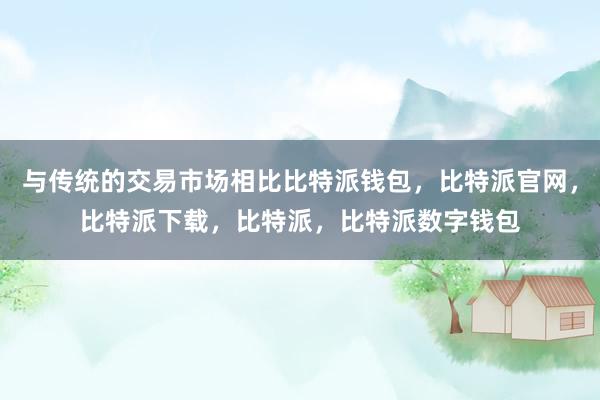 与传统的交易市场相比比特派钱包，比特派官网，比特派下载，比特派，比特派数字钱包